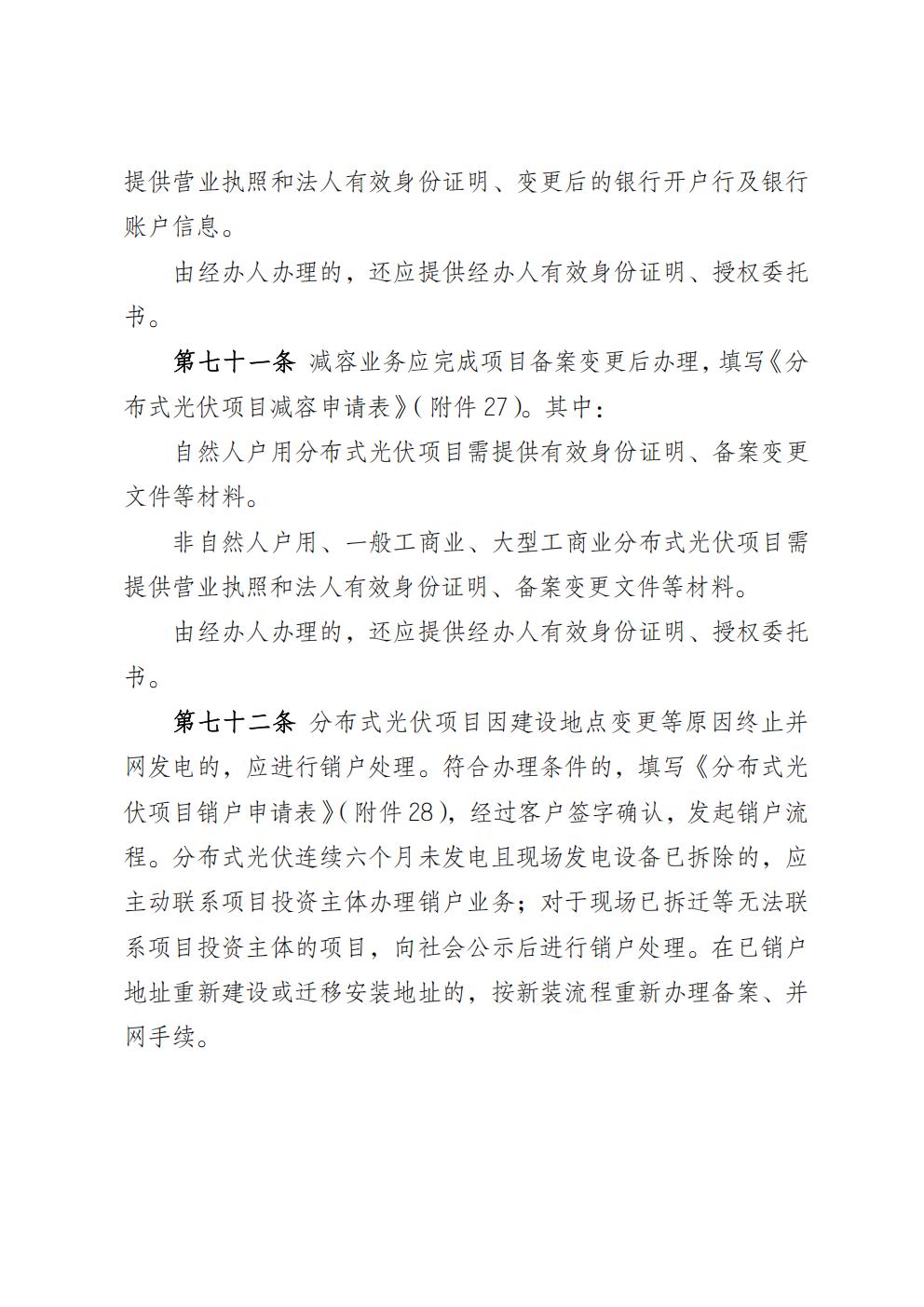 提供营业执照和法人有效身份证明、变更后的银行开户行及银行账户信息。

由经办人办理的，还应提供经办人有效身份证明、授权委托书。

第七十一条 减容业务应完成项目备案变更后办理，填写《分布式光伏项目减容申请表》（附件 27）。其中：

自然人户用分布式光伏项目需提供有效身份证明、备案变更文件等材料。

非自然人户用、一般工商业、大型工商业分布式光伏项目需提供营业执照和法人有效身份证明、备案变更文件等材料。

由经办人办理的，还应提供经办人有效身份证明、授权委托书。

第七十二条 分布式光伏项目因建设地点变更等原因终止并网发电的，应进行销户处理。符合办理条件的，填写《分布式光伏项目销户申请表》（附件 28），经过客户签字确认，发起销户流程。分布式光伏连续六个月未发电且现场发电设备已拆除的，应主动联系项目投资主体办理销户业务；对于现场已拆迁等无法联系项目投资主体的项目，向社会公示后进行销户处理。在已销户地址重新建设或迁移安装地址的，按新装流程重新办理备案、并网手续。